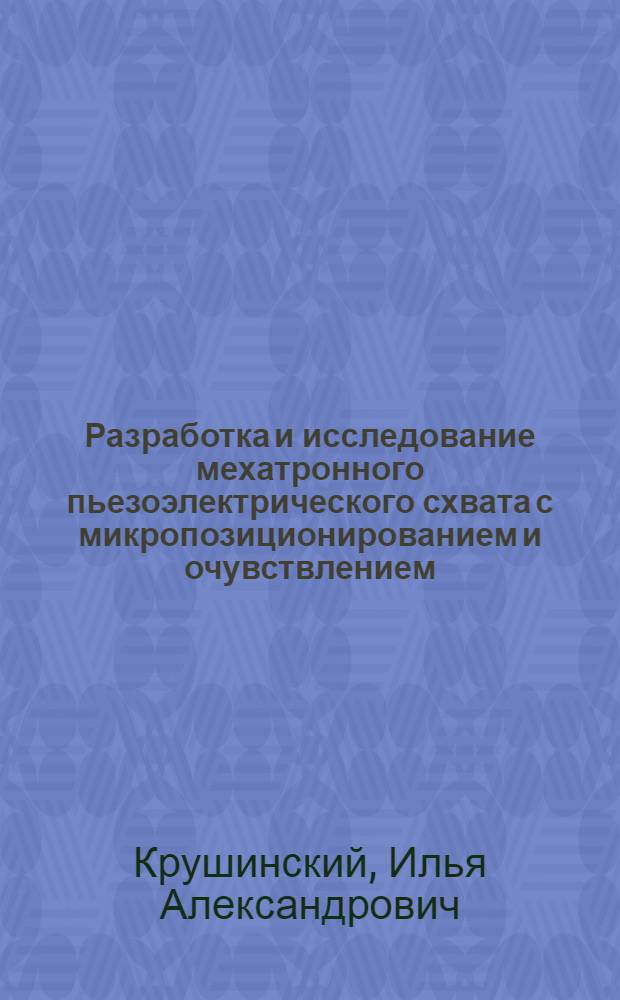 Разработка и исследование мехатронного пьезоэлектрического схвата с микропозиционированием и очувствлением

Крушинский, Илья Александрович